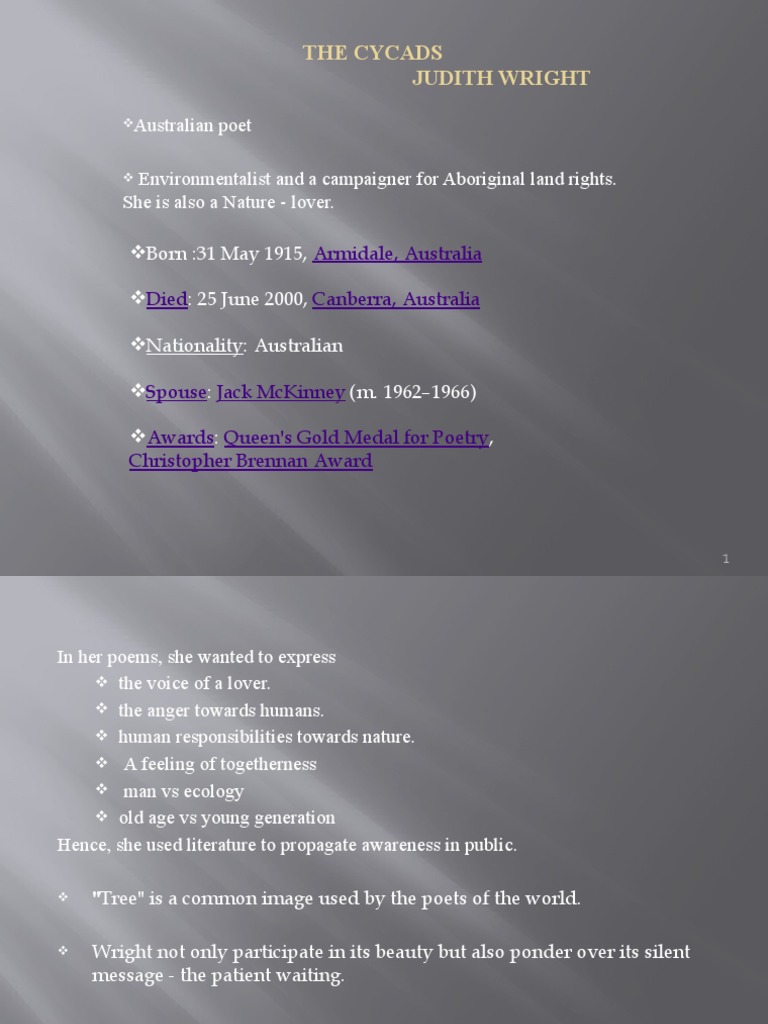 THE CYCADS
JUDITH WRIGHT

❖Australian poet

❖ Environmentalist and a campaigner for Aboriginal land rights. She is also a Nature - lover.

❖Born :31 May 1915, Armidale, Australia

❖Died: 25 June 2000, Canberra, Australia

❖Nationality: Australian

❖Spouse: Jack McKinney (m. 1962–1966)

❖Awards: Queen's Gold Medal for Poetry, Christopher Brennan Award

1

In her poems, she wanted to express
❖ the voice of a lover.
❖ the anger towards humans.
❖ human responsibilities towards nature.
❖ A feeling of togetherness
❖ man vs ecology
❖ old age vs young generation
Hence, she used literature to propagate awareness in public.

❖ "Tree" is a common image used by the poets of the world.

❖ Wright not only participate in its beauty but also ponder over its silent message - the patient waiting.